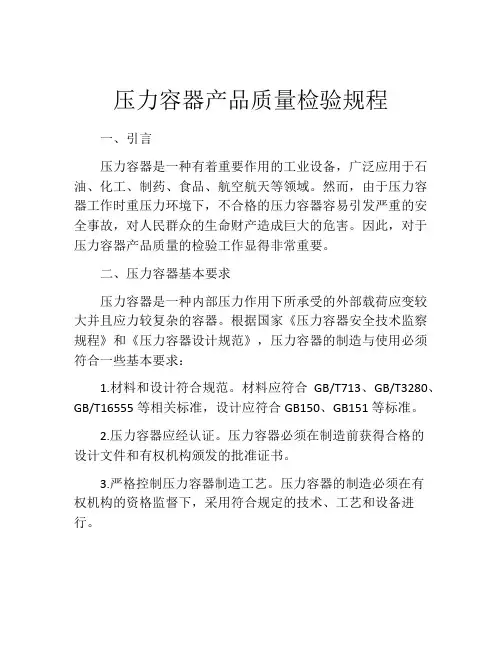 压力容器产品质量检验规程

一、引言

压力容器是一种有着重要作用的工业设备，广泛应用于石油、化工、制药、食品、航空航天等领域。然而，由于压力容器工作时重压力环境下，不合格的压力容器容易引发严重的安全事故，对人民群众的生命财产造成巨大的危害。因此，对于压力容器产品质量的检验工作显得非常重要。

二、压力容器基本要求

压力容器是一种内部压力作用下所承受的外部载荷应变较大并且应力较复杂的容器。根据国家《压力容器安全技术监察规程》和《压力容器设计规范》，压力容器的制造与使用必须符合一些基本要求：

1.材料和设计符合规范。材料应符合 GB/T713、GB/T3280、GB/T16555 等相关标准，设计应符合 GB150、GB151 等标准。

2.压力容器应经认证。压力容器必须在制造前获得合格的设计文件和有权机构颁发的批准证书。

3.严格控制压力容器制造工艺。压力容器的制造必须在有权机构的资格监督下，采用符合规定的技术、工艺和设备进行。